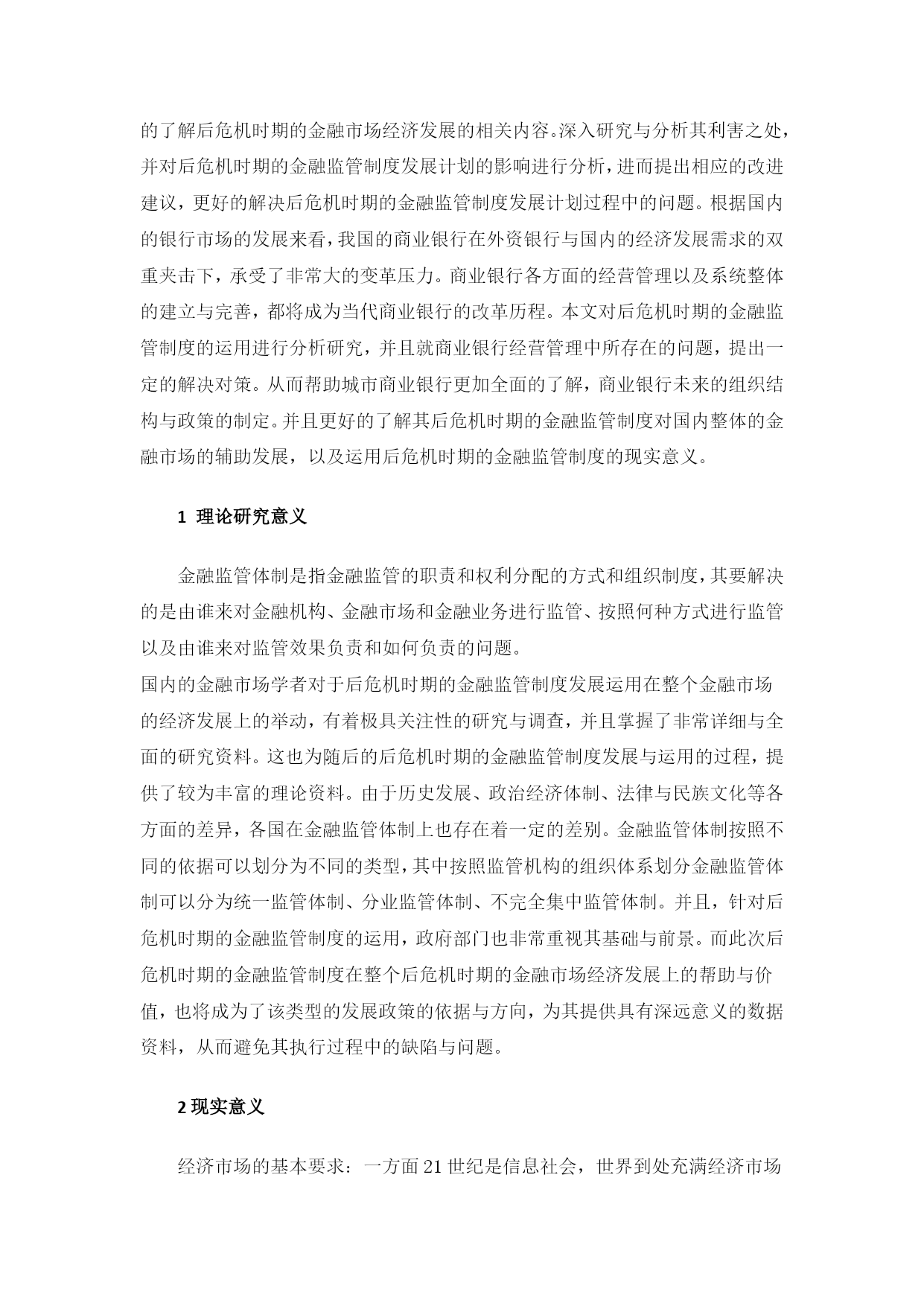 的了解后危机时期的金融市场经济发展的相关内容。深入研究与分析其利害之处，并对后危机时期的金融监管制度发展计划的影响进行分析，进而提出相应的改进建议，更好的解决后危机时期的金融监管制度发展计划过程中的问题。根据国内的银行市场的发展来看，我国的商业银行在外资银行与国内的经济发展需求的双重夹击下，承受了非常大的变革压力。商业银行各方面的经营管理以及系统整体的建立与完善，都将成为当代商业银行的改革历程。本文对后危机时期的金融监管制度的运用进行分析研究，并且就商业银行经营管理中所存在的问题，提出一定的解决对策。从而帮助城市商业银行更加全面的了解，商业银行未来的组织结构与政策的制定。并且更好的了解其后危机时期的金融监管制度对国内整体的金融市场的辅助发展，以及运用后危机时期的金融监管制度的现实意义。

1 理论研究意义

金融监管体制是指金融监管的职责和权利分配的方式和组织制度，其要解决的是由谁来对金融机构、金融市场和金融业务进行监管、按照何种方式进行监管以及由谁来对监管效果负责和如何负责的问题。
国内的金融市场学者对于后危机时期的金融监管制度发展运用在整个金融市场的经济发展上的举动，有着极具关注性的研究与调查，并且掌握了非常详细与全面的研究资料。这也为随后的后危机时期的金融监管制度发展与运用的过程，提供了较为丰富的理论资料。由于历史发展、政治经济体制、法律与民族文化等各方面的差异，各国在金融监管体制上也存在着一定的差别。金融监管体制按照不同的依据可以划分为不同的类型，其中按照监管机构的组织体系划分金融监管体制可以分为统一监管体制、分业监管体制、不完全集中监管体制。并且，针对后危机时期的金融监管制度的运用，政府部门也非常重视其基础与前景。而此次后危机时期的金融监管制度在整个后危机时期的金融市场经济发展上的帮助与价值，也将成为了该类型的发展政策的依据与方向，为其提供具有深远意义的数据资料，从而避免其执行过程中的缺陷与问题。

2 现实意义

经济市场的基本要求：一方面 21 世纪是信息社会，世界到处充满经济市场